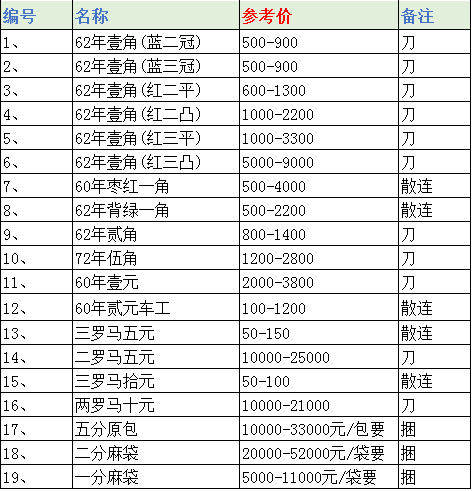 | 编号 | 名称 | 参考价 | 备注 |
|---|---|---|---|
| 1、 | 62年壹角(蓝二冠) | 500-900 | 刀 |
| 2、 | 62年壹角(蓝三冠) | 500-900 | 刀 |
| 3、 | 62年壹角(红二平) | 600-1300 | 刀 |
| 4、 | 62年壹角(红二凸) | 1000-2200 | 刀 |
| 5、 | 62年壹角(红三平) | 1000-3300 | 刀 |
| 6、 | 62年壹角(红三凸) | 5000-9000 | 刀 |
| 7、 | 60年枣红一角 | 500-4000 | 散连 |
| 8、 | 62年背绿一角 | 500-2200 | 散连 |
| 9、 | 62年贰角 | 800-1400 | 刀 |
| 10、 | 72年伍角 | 1200-2800 | 刀 |
| 11、 | 60年壹元 | 2000-3800 | 刀 |
| 12、 | 60年贰元车工 | 100-1200 | 散连 |
| 13、 | 三罗马五元 | 50-150 | 散连 |
| 14、 | 二罗马五元 | 10000-25000 | 刀 |
| 15、 | 三罗马拾元 | 50-100 | 散连 |
| 16、 | 两罗马十元 | 10000-21000 | 刀 |
| 17、 | 五分原包 | 10000-33000元/包要 | 捆 |
| 18、 | 二分麻袋 | 20000-52000元/袋要 | 捆 |
| 19、 | 一分麻袋 | 5000-11000元/袋要 | 捆 |